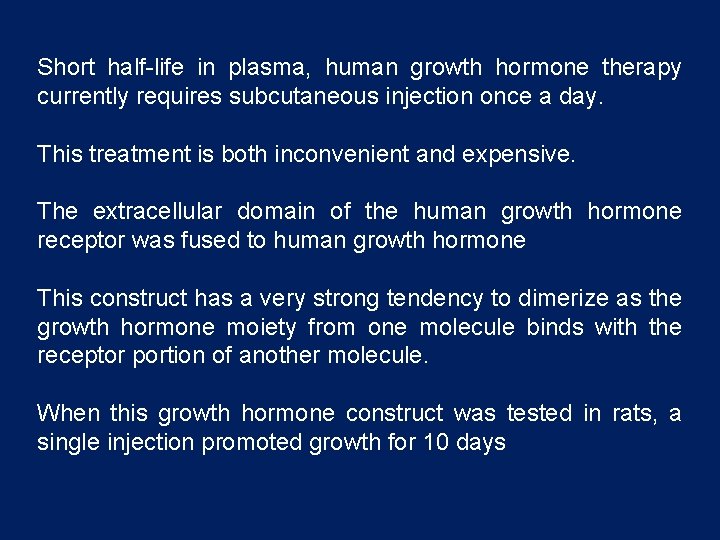 Short half-life in plasma, human growth hormone therapy currently requires subcutaneous injection once a day.

This treatment is both inconvenient and expensive.

The extracellular domain of the human growth hormone receptor was fused to human growth hormone

This construct has a very strong tendency to dimerize as the growth hormone moiety from one molecule binds with the receptor portion of another molecule.

When this growth hormone construct was tested in rats, a single injection promoted growth for 10 days